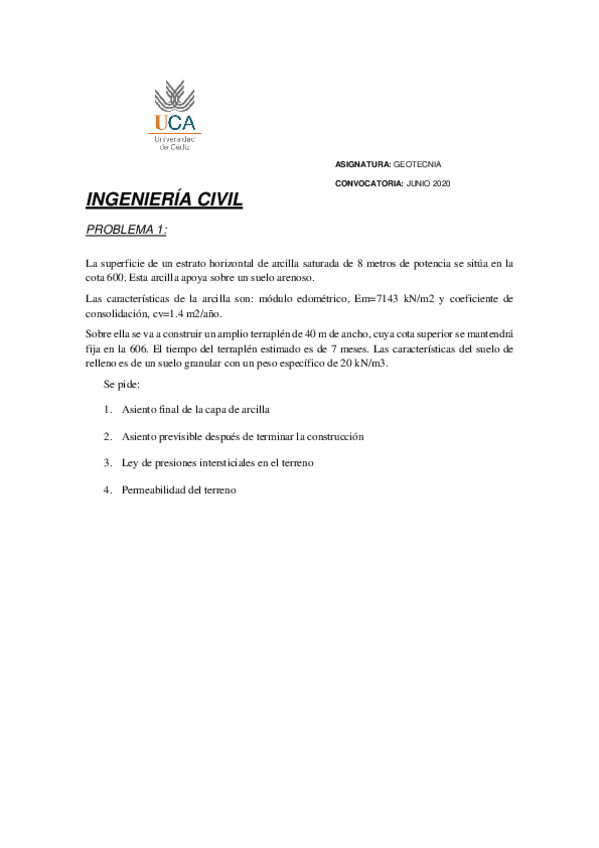 UCA
Universidad de Cádiz

ASIGNATURA: GEOTECNIA

CONVOCATORIA: JUNIO 2020

INGENIERÍA CIVIL

PROBLEMA 1:

La superficie de un estrato horizontal de arcilla saturada de 8 metros de potencia se sitúa en la cota 600. Esta arcilla apoya sobre un suelo arenoso.

Las características de la arcilla son: módulo edométrico, Em=7143 kN/m2 y coeficiente de consolidación, cv=1.4 m2/año.

Sobre ella se va a construir un amplio terraplén de 40 m de ancho, cuya cota superior se mantendrá fija en la 606. El tiempo del terraplén estimado es de 7 meses. Las características del suelo de relleno es de un suelo granular con un peso específico de 20 kN/m3.

Se pide:

1. Asiento final de la capa de arcilla

2. Asiento previsible después de terminar la construcción

3. Ley de presiones intersticiales en el terreno

4. Permeabilidad del terreno